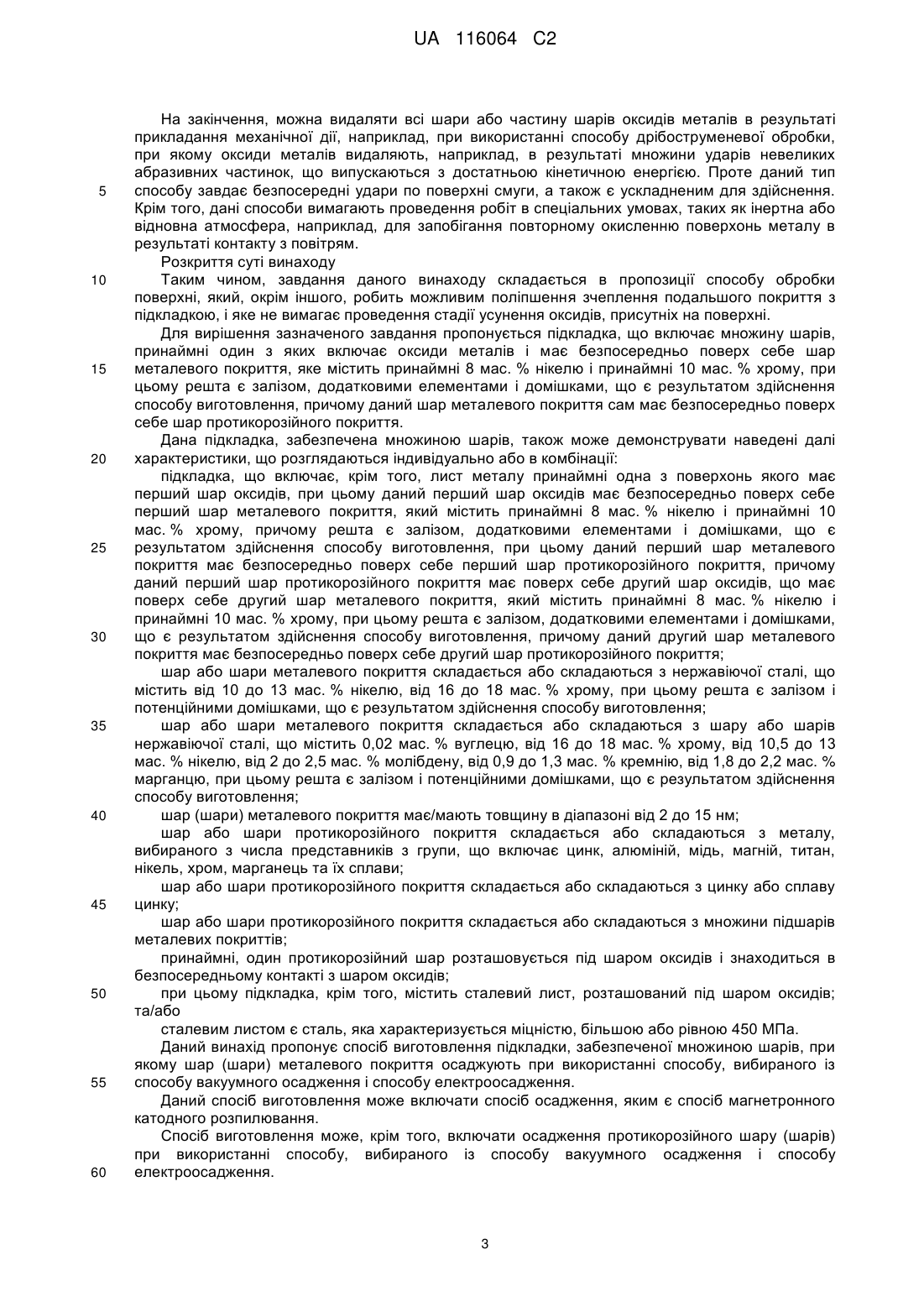 UA 116064 C2

На закінчення, можна видаляти всі шари або частину шарів оксидів металів в результаті прикладання механічної дії, наприклад, при використанні способу дрібоструменевої обробки, при якому оксиди металів видаляють, наприклад, в результаті множини ударів невеликих абразивних частинок, що випускаються з достатньою кінетичною енергією. Проте даний тип 5 способу завдає безпосередні удари по поверхні смуги, а також є ускладненим для здійснення. Крім того, дані способи вимагають проведення робіт в спеціальних умовах, таких як інертна або відновна атмосфера, наприклад, для запобігання повторному окисленню поверхонь металу в результаті контакту з повітрям.

Розкриття суті винаходу

10 Таким чином, завдання даного винаходу складається в пропозиції способу обробки поверхні, який, окрім іншого, робить можливим поліпшення зчеплення подальшого покриття з підкладкою, і яке не вимагає проведення стадії усунення оксидів, присутніх на поверхні.

Для вирішення зазначеного завдання пропонується підкладка, що включає множину шарів, принаймні один з яких включає оксиди металів і має безпосередньо поверх себе шар 15 металевого покриття, яке містить принаймні 8 мас. % нікелю і принаймні 10 мас. % хрому, при цьому решта є залізом, додатковими елементами і домішками, що є результатом здійснення способу виготовлення, причому даний шар металевого покриття сам має безпосередньо поверх себе шар протикорозійного покриття.

Дана підкладка, забезпечена множиною шарів, також може демонструвати наведені далі 20 характеристики, що розглядаються індивідуально або в комбінації:

підкладка, що включає, крім того, лист металу принаймні одна з поверхонь якого має перший шар оксидів, при цьому даний перший шар оксидів має безпосередньо поверх себе перший шар металевого покриття, який містить принаймні 8 мас. % нікелю і принаймні 10 мас. % хрому, причому решта є залізом, додатковими елементами і домішками, що є 25 результатом здійснення способу виготовлення, при цьому даний перший шар металевого покриття має безпосередньо поверх себе перший шар протикорозійного покриття, причому даний перший шар протикорозійного покриття має поверх себе другий шар оксидів, що має поверх себе другий шар металевого покриття, який містить принаймні 8 мас. % нікелю і принаймні 10 мас. % хрому, при цьому решта є залізом, додатковими елементами і домішками, 30 що є результатом здійснення способу виготовлення, причому даний другий шар металевого покриття має безпосередньо поверх себе другий шар протикорозійного покриття;

шар або шари металевого покриття складається або складаються з нержавіючої сталі, що містить від 10 до 13 мас. % нікелю, від 16 до 18 мас. % хрому, при цьому решта є залізом і потенційними домішками, що є результатом здійснення способу виготовлення;

35 шар або шари металевого покриття складається або складаються з шару або шарів нержавіючої сталі, що містить 0,02 мас. % вуглецю, від 16 до 18 мас. % хрому, від 10,5 до 13 мас. % нікелю, від 2 до 2,5 мас. % молібдену, від 0,9 до 1,3 мас. % кремнію, від 1,8 до 2,2 мас. % марганцю, при цьому решта є залізом і потенційними домішками, що є результатом здійснення способу виготовлення;

40 шар (шари) металевого покриття має/мають товщину в діапазоні від 2 до 15 нм;

шар або шари протикорозійного покриття складається або складаються з металу, вибираного з числа представників з групи, що включає цинк, алюміній, мідь, магній, титан, нікель, хром, марганець та їх сплави;

шар або шари протикорозійного покриття складається або складаються з цинку або сплаву 45 цинку;

шар або шари протикорозійного покриття складається або складаються з множини підшарів металевих покриттів;

принаймні, один протикорозійний шар розташовується під шаром оксидів і знаходиться в безпосередньому контакті з шаром оксидів;

50 при цьому підкладка, крім того, містить сталевий лист, розташований під шаром оксидів; та/або

сталевим листом є сталь, яка характеризується міцністю, більшою або рівною 450 МПа.

Даний винахід пропонує спосіб виготовлення підкладки, забезпеченої множиною шарів, при якому шар (шари) металевого покриття осаджують при використанні способу, вибираного із 55 способу вакуумного осадження і способу електроосадження.

Даний спосіб виготовлення може включати спосіб осадження, яким є спосіб магнетронного катодного розпилювання.

Спосіб виготовлення може, крім того, включати осадження протикорозійного шару (шарів) при використанні способу, вибираного із способу вакуумного осадження і способу 60 електроосадження.

3